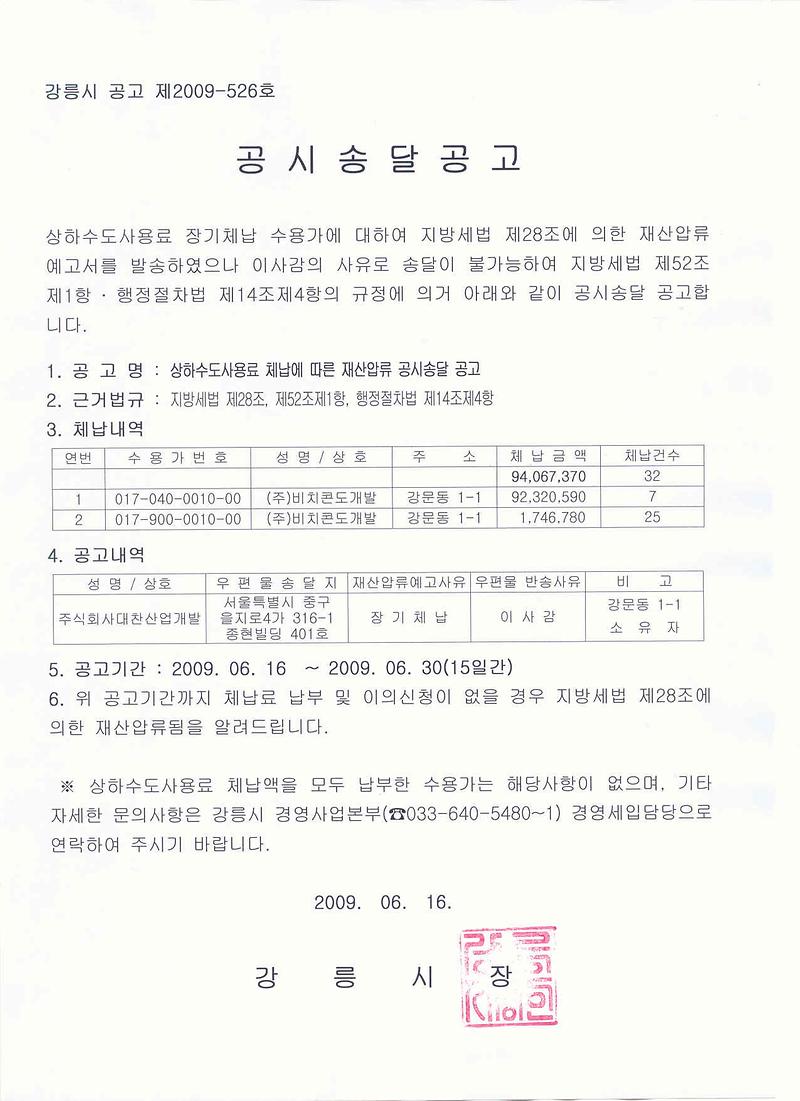 강릉시 공고 제2009-526호

공 시 송 달 공 고

상하수도사용료 장기체납 수용가에 대하여 지방세법 제28조에 의한 재산압류 예고서를 발송하였으나 이사감의 사유로 송달이 불가능하여 지방세법 제52조 제1항 · 행정절차법 제14조제4항의 규정에 의거 아래와 같이 공시송달 공고합니다.

1. 공 고 명 : 상하수도사용료 체납에 따른 재산압류 공시송달 공고
2. 근거법규 : 지방세법 제28조, 제52조제1항, 행정절차법 제14조제4항
3. 체납내역

| 연번 | 수 용 가 번 호 | 성 명 / 상 호 | 주 소 | 체 납 금 액 | 체납건수 |
|---|---|---|---|---|---|
| | | | | 94,067,370 | 32 |
| 1 | 017-040-0010-00 | (주)비치콘도개발 | 강문동 1-1 | 92,320,590 | 7 |
| 2 | 017-900-0010-00 | (주)비치콘도개발 | 강문동 1-1 | 1,746,780 | 25 |

4. 공고내역

| 성 명 / 상호 | 우 편 물 송 달 지 | 재산압류예고사유 | 우편물 반송사유 | 비 고 |
|---|---|---|---|---|
| 주식회사대찬산업개발 | 서울특별시 중구 을지로4가 316-1 종현빌딩 401호 | 장 기 체 납 | 이 사 감 | 강문동 1-1 소 유 자 |

5. 공고기간 : 2009. 06. 16 ~ 2009. 06. 30(15일간)
6. 위 공고기간까지 체납료 납부 및 이의신청이 없을 경우 지방세법 제28조에 의한 재산압류됨을 알려드립니다.

※ 상하수도사용료 체납액을 모두 납부한 수용가는 해당사항이 없으며, 기타 자세한 문의사항은 강릉시 경영사업본부(☎033-640-5480~1) 경영세입담당으로 연락하여 주시기 바랍니다.

2009. 06. 16.

강 릉 시 장

강릉시장인